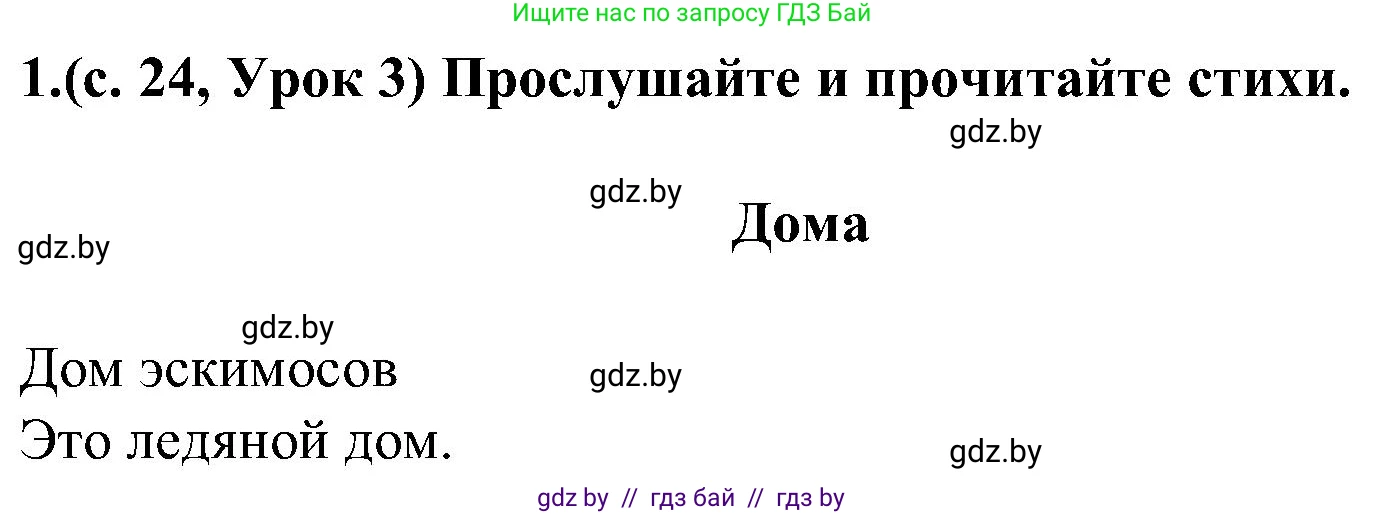 Ищите нас по запросу ГДЗ Бай

1.(с. 24, Урок 3) Прослушайте и прочитайте стихи.

gdz.by

gdz.by

Дома

gdz.by

gdz.by

Дом эскимосов

gdz.by

Это ледяной дом.

gdz.by

gdz by // гдз бай // гдз by